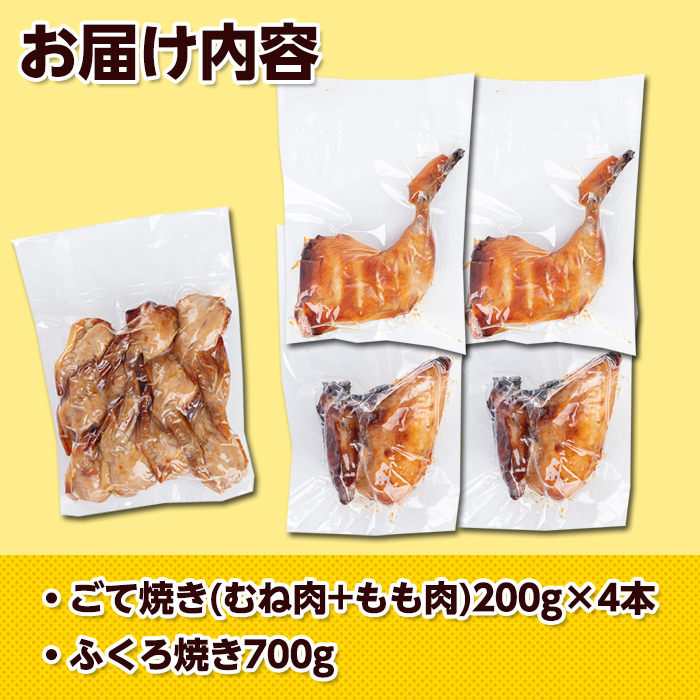 お届け内容

・ごて焼き(むね肉+もも肉)200g×4本
・ふくろ焼き700g